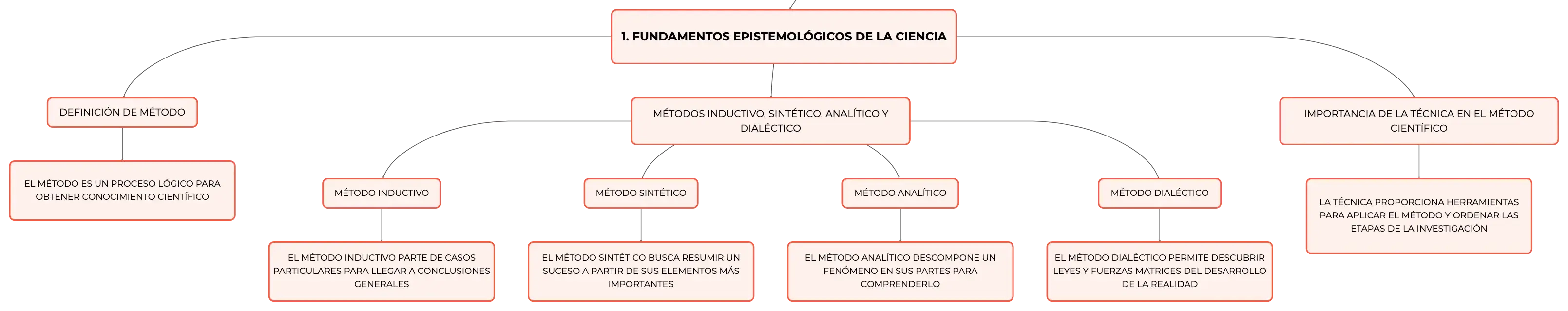 1. FUNDAMENTOS EPISTEMOLÓGICOS DE LA CIENCIA

DEFINICIÓN DE MÉTODO

EL MÉTODO ES UN PROCESO LÓGICO PARA OBTENER CONOCIMIENTO CIENTÍFICO

MÉTODOS INDUCTIVO, SINTÉTICO, ANALÍTICO Y DIALÉCTICO

MÉTODO INDUCTIVO

EL MÉTODO INDUCTIVO PARTE DE CASOS PARTICULARES PARA LLEGAR A CONCLUSIONES GENERALES

MÉTODO SINTÉTICO

EL MÉTODO SINTÉTICO BUSCA RESUMIR UN SUCESO A PARTIR DE SUS ELEMENTOS MÁS IMPORTANTES

MÉTODO ANALÍTICO

EL MÉTODO ANALÍTICO DESCOMPONE UN FENÓMENO EN SUS PARTES PARA COMPRENDERLO

MÉTODO DIALÉCTICO

EL MÉTODO DIALÉCTICO PERMITE DESCUBRIR LEYES Y FUERZAS MATRICES DEL DESARROLLO DE LA REALIDAD

IMPORTANCIA DE LA TÉCNICA EN EL MÉTODO CIENTÍFICO

LA TÉCNICA PROPORCIONA HERRAMIENTAS PARA APLICAR EL MÉTODO Y ORDENAR LAS ETAPAS DE LA INVESTIGACIÓN